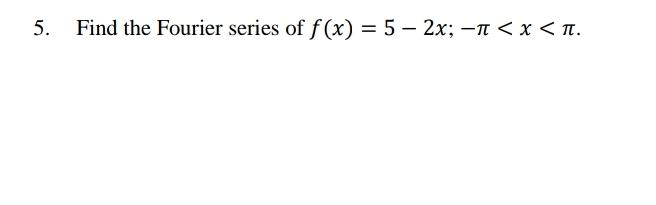 5. Find the Fourier series of $f(x) = 5 - 2x; -\pi < x < \pi$.